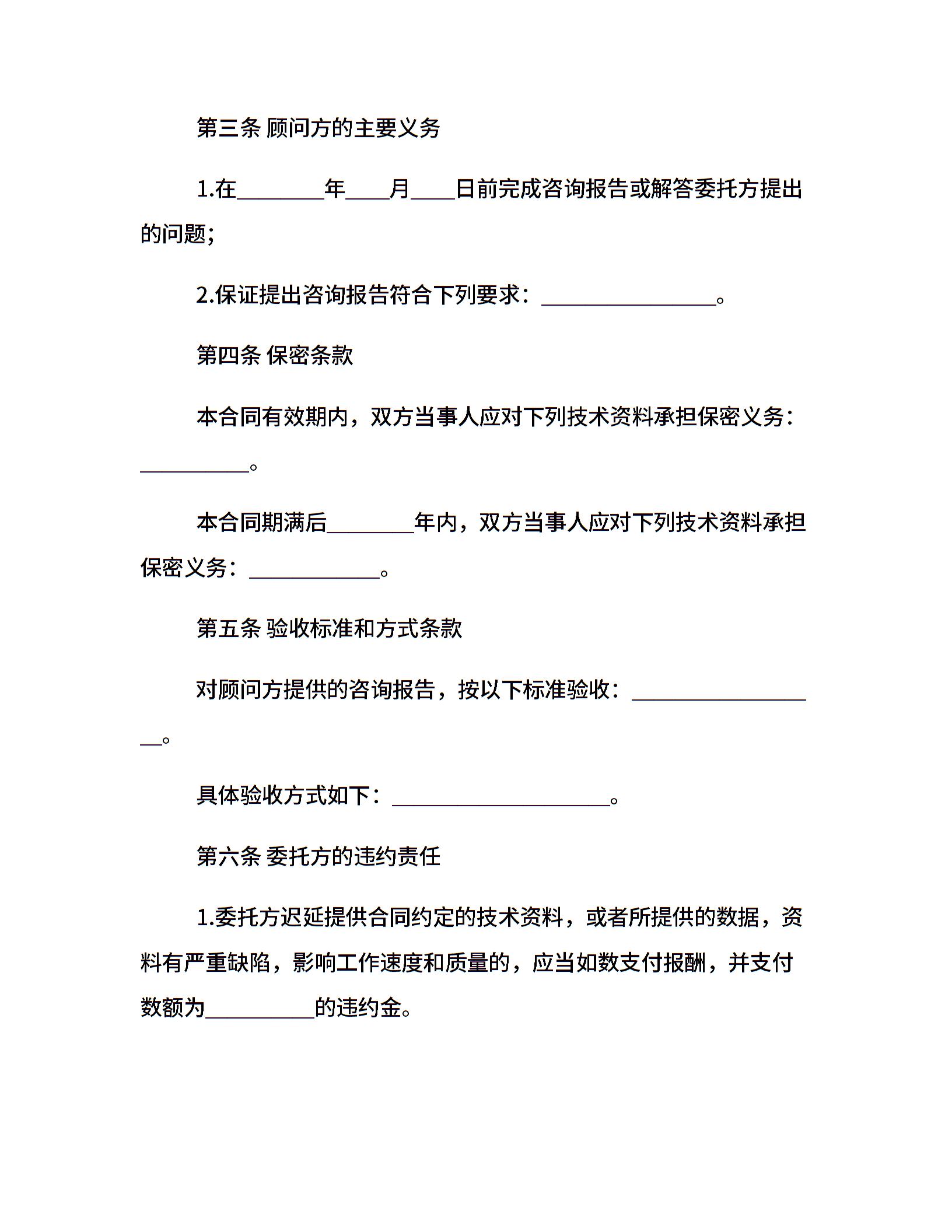 第三条 顾问方的主要义务

1.在________年____月____日前完成咨询报告或解答委托方提出的问题;

2.保证提出咨询报告符合下列要求：________________。

第四条 保密条款

本合同有效期内，双方当事人应对下列技术资料承担保密义务：__________。

本合同期满后________年内，双方当事人应对下列技术资料承担保密义务：____________。

第五条 验收标准和方式条款

对顾问方提供的咨询报告，按以下标准验收：__________________。

具体验收方式如下：____________________。

第六条 委托方的违约责任

1.委托方迟延提供合同约定的技术资料，或者所提供的数据，资料有严重缺陷，影响工作速度和质量的，应当如数支付报酬，并支付数额为__________的违约金。